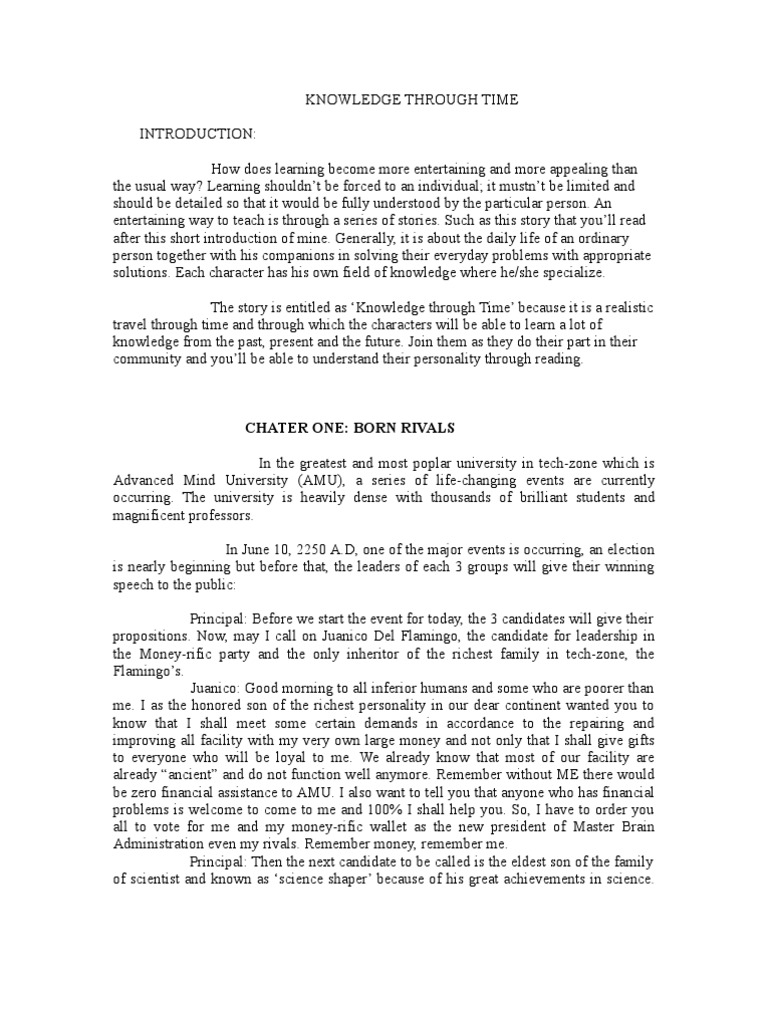 KNOWLEDGE THROUGH TIME

INTRODUCTION:

How does learning become more entertaining and more appealing than the usual way? Learning shouldn't be forced to an individual; it mustn't be limited and should be detailed so that it would be fully understood by the particular person. An entertaining way to teach is through a series of stories. Such as this story that you'll read after this short introduction of mine. Generally, it is about the daily life of an ordinary person together with his companions in solving their everyday problems with appropriate solutions. Each character has his own field of knowledge where he/she specialize.

The story is entitled as 'Knowledge through Time' because it is a realistic travel through time and through which the characters will be able to learn a lot of knowledge from the past, present and the future. Join them as they do their part in their community and you'll be able to understand their personality through reading.

CHATER ONE: BORN RIVALS

In the greatest and most poplar university in tech-zone which is Advanced Mind University (AMU), a series of life-changing events are currently occurring. The university is heavily dense with thousands of brilliant students and magnificent professors.

In June 10, 2250 A.D, one of the major events is occurring, an election is nearly beginning but before that, the leaders of each 3 groups will give their winning speech to the public:

Principal: Before we start the event for today, the 3 candidates will give their propositions. Now, may I call on Juanico Del Flamingo, the candidate for leadership in the Money-rific party and the only inheritor of the richest family in tech-zone, the Flamingo's.

Juanico: Good morning to all inferior humans and some who are poorer than me. I as the honored son of the richest personality in our dear continent wanted you to know that I shall meet some certain demands in accordance to the repairing and improving all facility with my very own large money and not only that I shall give gifts to everyone who will be loyal to me. We already know that most of our facility are already "ancient" and do not function well anymore. Remember without ME there would be zero financial assistance to AMU. I also want to tell you that anyone who has financial problems is welcome to come to me and 100% I shall help you. So, I have to order you all to vote for me and my money-rific wallet as the new president of Master Brain Administration even my rivals. Remember money, remember me.

Principal: Then the next candidate to be called is the eldest son of the family of scientist and known as 'science shaper' because of his great achievements in science.